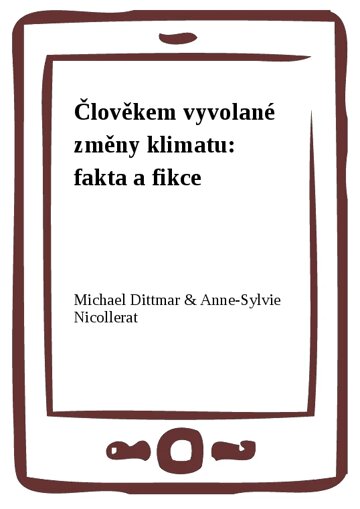 Člověkem vyvolané změny klimatu: fakta a fikce

Michael Dittmar & Anne-Sylvie Nicollerat